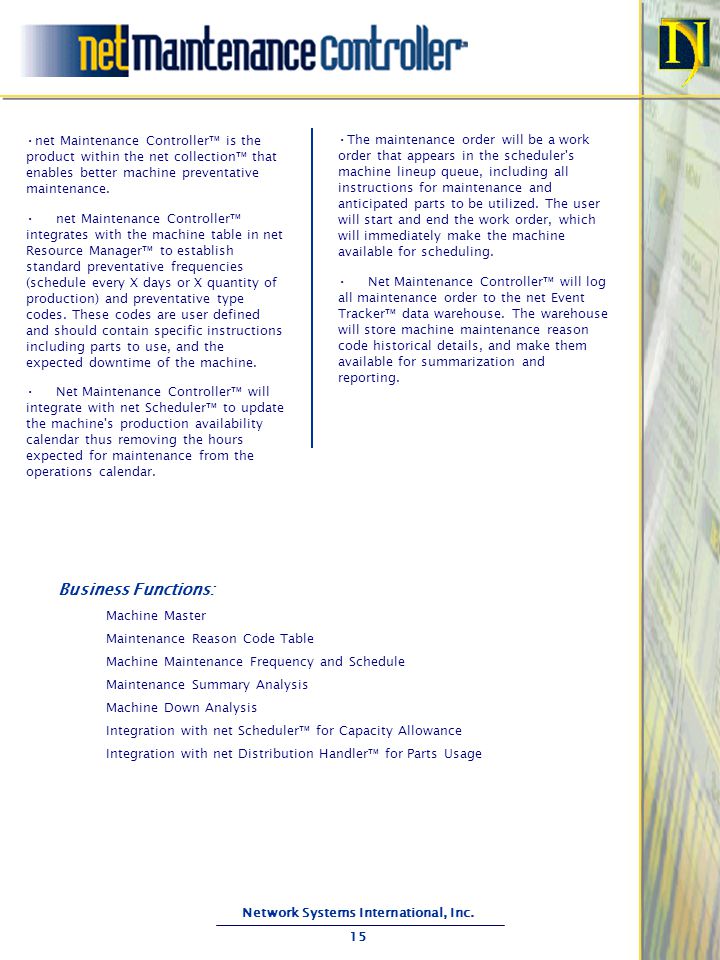 net Maintenance Controller™

N

• net Maintenance Controller™ is the product within the net collection™ that enables better machine preventative maintenance.

• net Maintenance Controller™ integrates with the machine table in net Resource Manager™ to establish standard preventative frequencies (schedule every X days or X quantity of production) and preventative type codes. These codes are user defined and should contain specific instructions including parts to use, and the expected downtime of the machine.

• Net Maintenance Controller™ will integrate with net Scheduler™ to update the machine's production availability calendar thus removing the hours expected for maintenance from the operations calendar.

• The maintenance order will be a work order that appears in the scheduler's machine lineup queue, including all instructions for maintenance and anticipated parts to be utilized. The user will start and end the work order, which will immediately make the machine available for scheduling.

• Net Maintenance Controller™ will log all maintenance order to the net Event Tracker™ data warehouse. The warehouse will store machine maintenance reason code historical details, and make them available for summarization and reporting.

Business Functions:

Machine Master

Maintenance Reason Code Table

Machine Maintenance Frequency and Schedule

Maintenance Summary Analysis

Machine Down Analysis

Integration with net Scheduler™ for Capacity Allowance

Integration with net Distribution Handler™ for Parts Usage

Network Systems International, Inc.

15